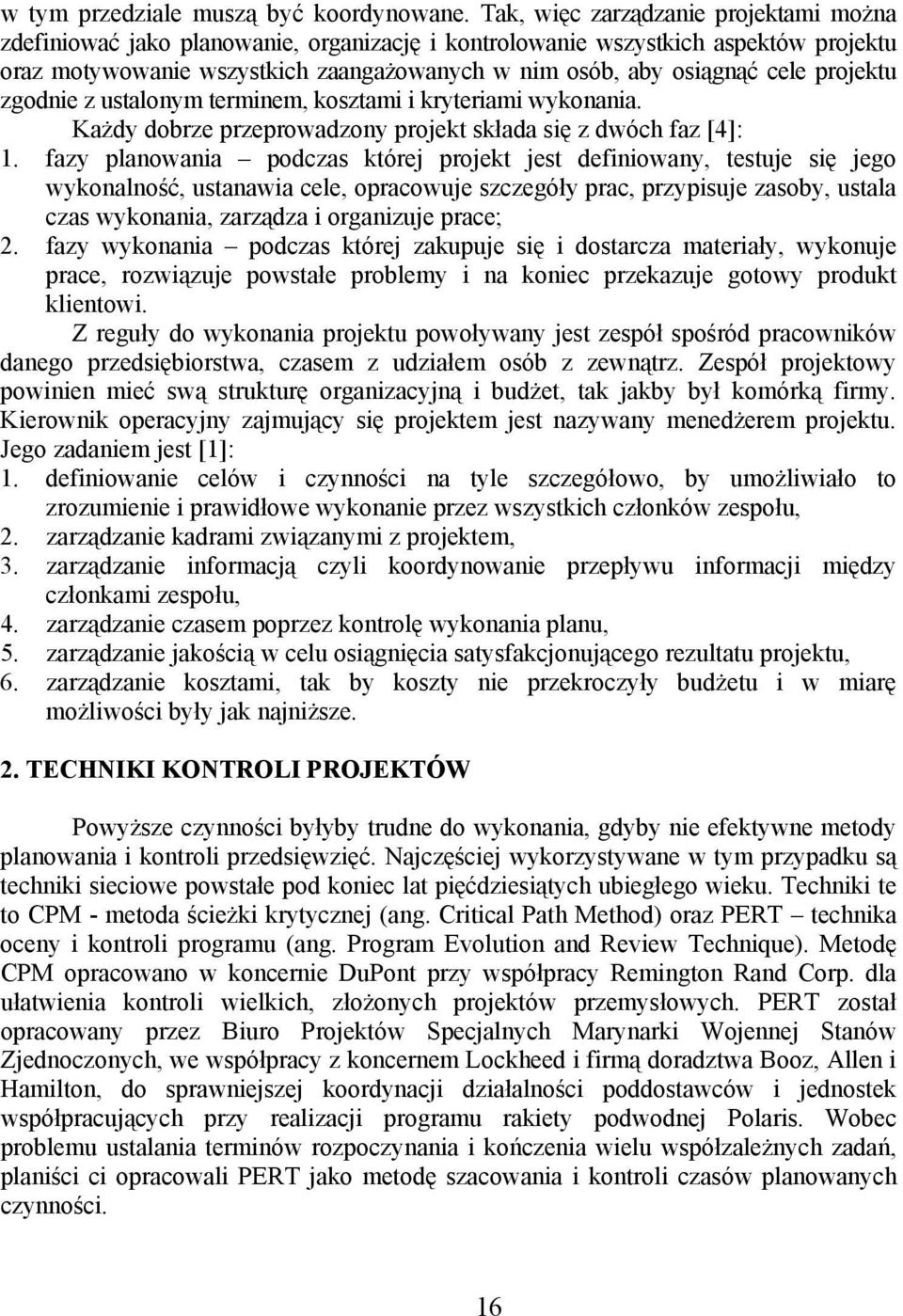 w tym przedziale muszą być koordynowane. Tak, więc zarządzanie projektami można zdefiniować jako planowanie, organizację i kontrolowanie wszystkich aspektów projektu oraz motywowanie wszystkich zaangażowanych w nim osób, aby osiągnąć cele projektu zgodnie z ustalonym terminem, kosztami i kryteriami wykonania.

Każdy dobrze przeprowadzony projekt składa się z dwóch faz [4]:

1. fazy planowania – podczas której projekt jest definiowany, testuje się jego wykonalność, ustanawia cele, opracowuje szczegóły prac, przypisuje zasoby, ustala czas wykonania, zarządza i organizuje prace;
2. fazy wykonania – podczas której zakupuje się i dostarcza materiały, wykonuje prace, rozwiązuje powstałe problemy i na koniec przekazuje gotowy produkt klientowi.

Z reguły do wykonania projektu powoływany jest zespół spośród pracowników danego przedsiębiorstwa, czasem z udziałem osób z zewnątrz. Zespół projektowy powinien mieć swą strukturę organizacyjną i budżet, tak jakby był komórką firmy. Kierownik operacyjny zajmujący się projektem jest nazywany menedżerem projektu. Jego zadaniem jest [1]:

1. definiowanie celów i czynności na tyle szczegółowo, by umożliwiało to zrozumienie i prawidłowe wykonanie przez wszystkich członków zespołu,
2. zarządzanie kadrami związanymi z projektem,
3. zarządzanie informacją czyli koordynowanie przepływu informacji między członkami zespołu,
4. zarządzanie czasem poprzez kontrolę wykonania planu,
5. zarządzanie jakością w celu osiągnięcia satysfakcjonującego rezultatu projektu,
6. zarządzanie kosztami, tak by koszty nie przekroczyły budżetu i w miarę możliwości były jak najniższe.

2. TECHNIKI KONTROLI PROJEKTÓW

Powyższe czynności byłyby trudne do wykonania, gdyby nie efektywne metody planowania i kontroli przedsięwzięć. Najczęściej wykorzystywane w tym przypadku są techniki sieciowe powstałe pod koniec lat pięćdziesiątych ubiegłego wieku. Techniki te to CPM - metoda ścieżki krytycznej (ang. Critical Path Method) oraz PERT – technika oceny i kontroli programu (ang. Program Evolution and Review Technique). Metodę CPM opracowano w koncernie DuPont przy współpracy Remington Rand Corp. dla ułatwienia kontroli wielkich, złożonych projektów przemysłowych. PERT został opracowany przez Biuro Projektów Specjalnych Marynarki Wojennej Stanów Zjednoczonych, we współpracy z koncernem Lockheed i firmą doradztwa Booz, Allen i Hamilton, do sprawniejszej koordynacji działalności poddostawców i jednostek współpracujących przy realizacji programu rakiety podwodnej Polaris. Wobec problemu ustalania terminów rozpoczynania i kończenia wielu współzależnych zadań, planiści ci opracowali PERT jako metodę szacowania i kontroli czasów planowanych czynności.

16